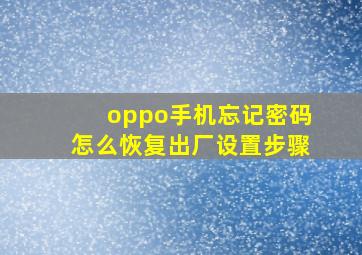 oppo手机忘记密码
怎么恢复出厂设置步骤